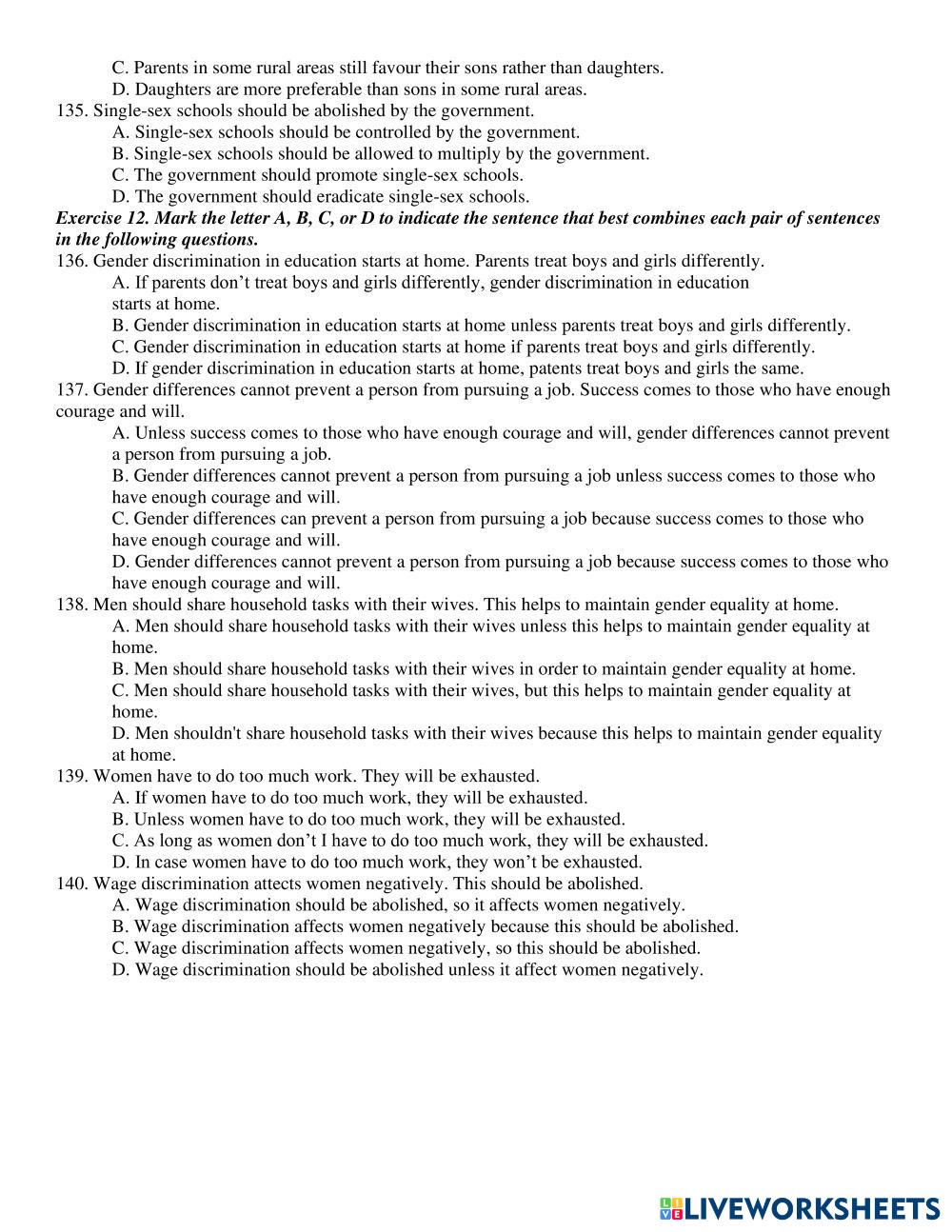 C. Parents in some rural areas still favour their sons rather than daughters.
D. Daughters are more preferable than sons in some rural areas.
135. Single-sex schools should be abolished by the government.
A. Single-sex schools should be controlled by the government.
B. Single-sex schools should be allowed to multiply by the government.
C. The government should promote single-sex schools.
D. The government should eradicate single-sex schools.
Exercise 12. Mark the letter A, B, C, or D to indicate the sentence that best combines each pair of sentences in the following questions.
136. Gender discrimination in education starts at home. Parents treat boys and girls differently.
A. If parents don't treat boys and girls differently, gender discrimination in education starts at home.
B. Gender discrimination in education starts at home unless parents treat boys and girls differently.
C. Gender discrimination in education starts at home if parents treat boys and girls differently.
D. If gender discrimination in education starts at home, patents treat boys and girls the same.
137. Gender differences cannot prevent a person from pursuing a job. Success comes to those who have enough courage and will.
A. Unless success comes to those who have enough courage and will, gender differences cannot prevent a person from pursuing a job.
B. Gender differences cannot prevent a person from pursuing a job unless success comes to those who have enough courage and will.
C. Gender differences can prevent a person from pursuing a job because success comes to those who have enough courage and will.
D. Gender differences cannot prevent a person from pursuing a job because success comes to those who have enough courage and will.
138. Men should share household tasks with their wives. This helps to maintain gender equality at home.
A. Men should share household tasks with their wives unless this helps to maintain gender equality at home.
B. Men should share household tasks with their wives in order to maintain gender equality at home.
C. Men should share household tasks with their wives, but this helps to maintain gender equality at home.
D. Men shouldn't share household tasks with their wives because this helps to maintain gender equality at home.
139. Women have to do too much work. They will be exhausted.
A. If women have to do too much work, they will be exhausted.
B. Unless women have to do too much work, they will be exhausted.
C. As long as women don't I have to do too much work, they will be exhausted.
D. In case women have to do too much work, they won't be exhausted.
140. Wage discrimination attects women negatively. This should be abolished.
A. Wage discrimination should be abolished, so it affects women negatively.
B. Wage discrimination affects women negatively because this should be abolished.
C. Wage discrimination affects women negatively, so this should be abolished.
D. Wage discrimination should be abolished unless it affect women negatively.

LIVEWORKSHEETS